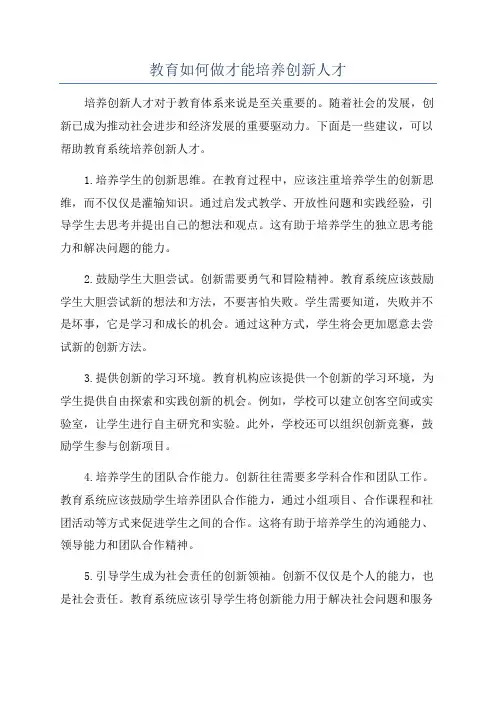 教育如何做才能培养创新人才

培养创新人才对于教育体系来说是至关重要的。随着社会的发展，创新已成为推动社会进步和经济发展的重要驱动力。下面是一些建议，可以帮助教育系统培养创新人才。

1.培养学生的创新思维。在教育过程中，应该注重培养学生的创新思维，而不仅仅是灌输知识。通过启发式教学、开放性问题和实践经验，引导学生去思考并提出自己的想法和观点。这有助于培养学生的独立思考能力和解决问题的能力。

2.鼓励学生大胆尝试。创新需要勇气和冒险精神。教育系统应该鼓励学生大胆尝试新的想法和方法，不要害怕失败。学生需要知道，失败并不是坏事，它是学习和成长的机会。通过这种方式，学生将会更加愿意去尝试新的创新方法。

3.提供创新的学习环境。教育机构应该提供一个创新的学习环境，为学生提供自由探索和实践创新的机会。例如，学校可以建立创客空间或实验室，让学生进行自主研究和实验。此外，学校还可以组织创新竞赛，鼓励学生参与创新项目。

4.培养学生的团队合作能力。创新往往需要多学科合作和团队工作。教育系统应该鼓励学生培养团队合作能力，通过小组项目、合作课程和社团活动等方式来促进学生之间的合作。这将有助于培养学生的沟通能力、领导能力和团队合作精神。

5.引导学生成为社会责任的创新领袖。创新不仅仅是个人的能力，也是社会责任。教育系统应该引导学生将创新能力用于解决社会问题和服务